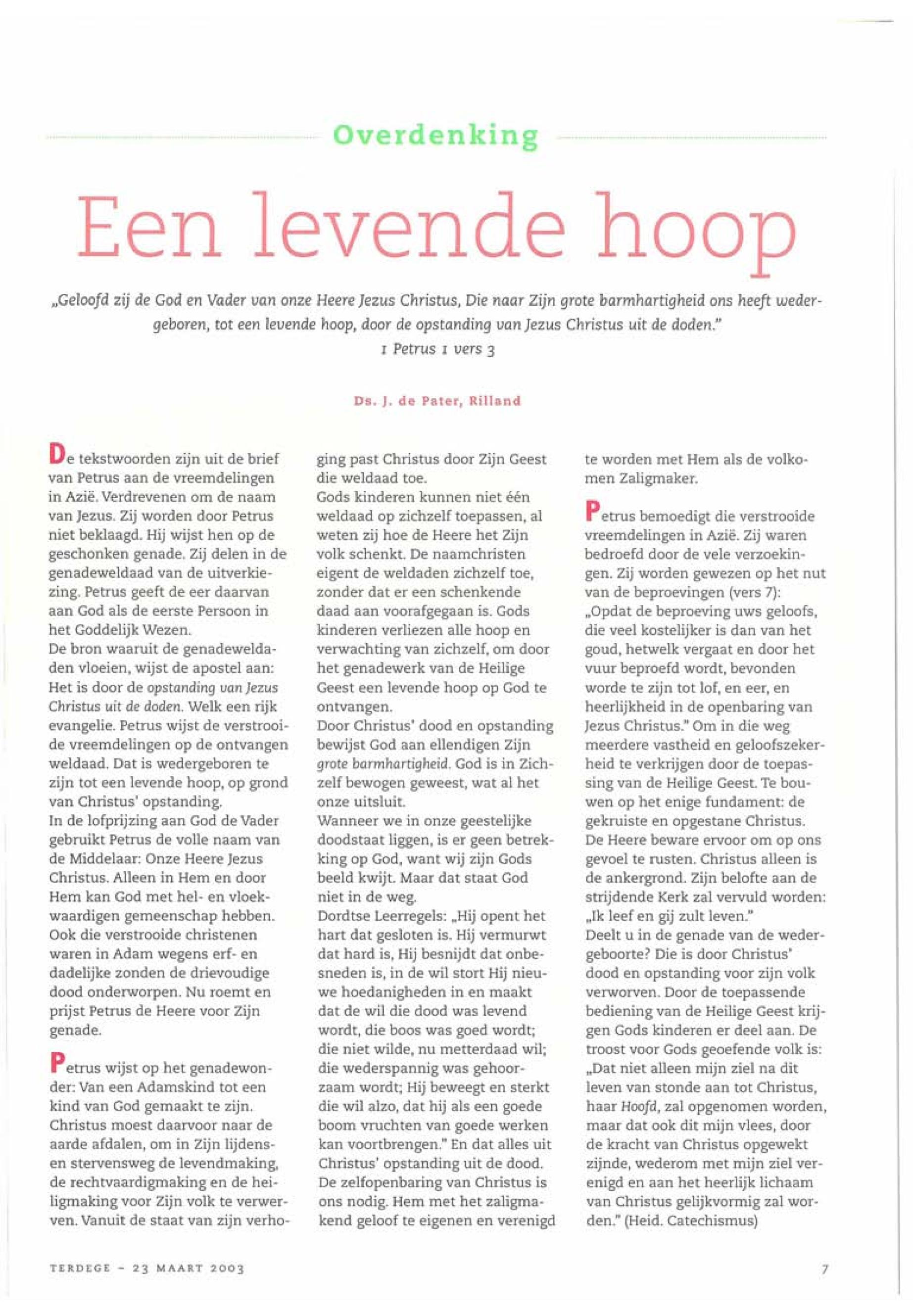 Overdenking

Een levende hoop

„Geloofd zij de God en Vader van onze Heere Jezus Christus, Die naar Zijn grote barmhartigheid ons heeft wedergeboren, tot een levende hoop, door de opstanding van Jezus Christus uit de doden."
1 Petrus 1 vers 3

Ds. J. de Pater, Rilland

De tekstwoorden zijn uit de brief van Petrus aan de vreemdelingen in Azië. Verdrevenen om de naam van Jezus. Zij worden door Petrus niet beklaagd. Hij wijst hen op de geschonken genade. Zij delen in de genadeweldaad van de uitverkiezing. Petrus geeft de eer daarvan aan God als de eerste Persoon in het Goddelijk Wezen.
De bron waaruit de genadeweldaden vloeien, wijst de apostel aan: Het is door de opstanding van Jezus Christus uit de doden. Welk een rijk evangelie. Petrus wijst de verstrooide vreemdelingen op de ontvangen weldaad. Dat is wedergeboren te zijn tot een levende hoop, op grond van Christus' opstanding.
In de lofprijzing aan God de Vader gebruikt Petrus de volle naam van de Middelaar: Onze Heere Jezus Christus. Alleen in Hem en door Hem kan God met hel- en vloekwaardigen gemeenschap hebben. Ook die verstrooide christenen waren in Adam wegens erf- en dadelijke zonden de drievoudige dood onderworpen. Nu roemt en prijst Petrus de Heere voor Zijn genade.

Petrus wijst op het genadewonder: Van een Adamskind tot een kind van God gemaakt te zijn. Christus moest daarvoor naar de aarde afdalen, om in Zijn lijdens- en stervensweg de levendmaking, de rechtvaardigmaking en de heiligmaking voor Zijn volk te verwerven. Vanuit de staat van zijn verhoging past Christus door Zijn Geest die weldaad toe.
Gods kinderen kunnen niet één weldaad op zichzelf toepassen, al weten zij hoe de Heere het Zijn volk schenkt. De naamchristen eigent de weldaden zichzelf toe, zonder dat er een schenkende daad aan voorafgegaan is. Gods kinderen verliezen alle hoop en verwachting van zichzelf, om door het genadewerk van de Heilige Geest een levende hoop op God te ontvangen.
Door Christus' dood en opstanding bewijst God aan ellendigen Zijn grote barmhartigheid. God is in Zichzelf bewogen geweest, wat al het onze uitsluit.
Wanneer we in onze geestelijke doodstaat liggen, is er geen betrekking op God, want wij zijn Gods beeld kwijt. Maar dat staat God niet in de weg.
Dordtse Leerregels: „Hij opent het hart dat gesloten is. Hij vermurwt dat hard is, Hij besnijdt dat onbesneden is, in de wil stort Hij nieuwe hoedanigheden in en maakt dat de wil die dood was levend wordt, die boos was goed wordt; die niet wilde, nu metterdaad wil; die wederspannig was gehoorzaam wordt; Hij beweegt en sterkt die wil alzo, dat hij als een goede boom vruchten van goede werken kan voortbrengen." En dat alles uit Christus' opstanding uit de dood.
De zelfopenbaring van Christus is ons nodig. Hem met het zaligmakend geloof te eigenen en verenigd te worden met Hem als de volkomen Zaligmaker.

Petrus bemoedigt die verstrooide vreemdelingen in Azië. Zij waren bedroefd door de vele verzoekingen. Zij worden gewezen op het nut van de beproevingen (vers 7): „Opdat de beproeving uws geloofs, die veel kostelijker is dan van het goud, hetwelk vergaat en door het vuur beproefd wordt, bevonden worde te zijn tot lof, en eer, en heerlijkheid in de openbaring van Jezus Christus." Om in die weg meerdere vastheid en geloofszekerheid te verkrijgen door de toepassing van de Heilige Geest. Te bouwen op het enige fundament: de gekruiste en opgestane Christus.
De Heere beware ervoor om op ons gevoel te rusten. Christus alleen is de ankergrond. Zijn belofte aan de strijdende Kerk zal vervuld worden: „Ik leef en gij zult leven."
Deelt u in de genade van de wedergeboorte? Die is door Christus' dood en opstanding voor zijn volk verworven. Door de toepassende bediening van de Heilige Geest krijgen Gods kinderen er deel aan. De troost voor Gods geoefende volk is: „Dat niet alleen mijn ziel na dit leven van stonde aan tot Christus, haar Hoofd, zal opgenomen worden, maar dat ook dit mijn vlees, door de kracht van Christus opgewekt zijnde, wederom met mijn ziel verenigd en aan het heerlijk lichaam van Christus gelijkvormig zal worden." (Heid. Catechismus)

TERDEGE - 23 MAART 2003

7